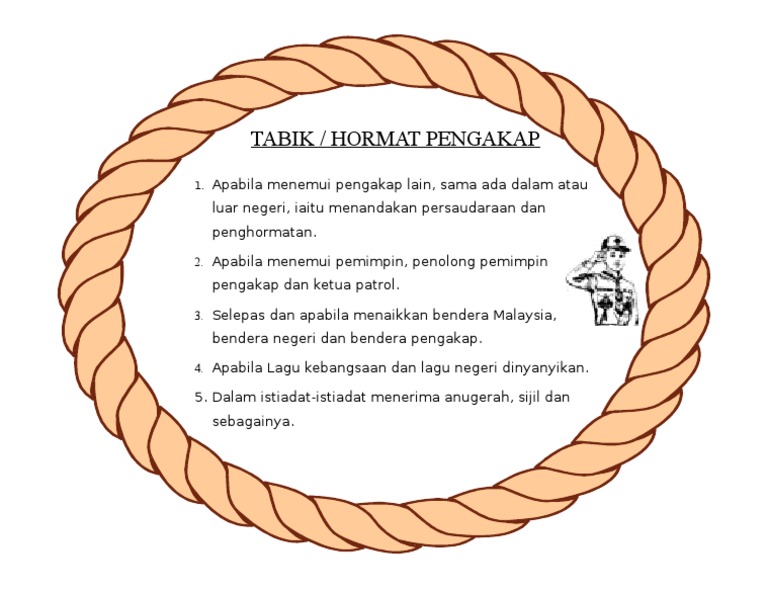 TABIK / HORMAT PENGAKAP

1. Apabila menemui pengakap lain, sama ada dalam atau luar negeri, iaitu menandakan persaudaraan dan penghormatan.

2. Apabila menemui pemimpin, penolong pemimpin pengakap dan ketua patrol.

3. Selepas dan apabila menaikkan bendera Malaysia, bendera negeri dan bendera pengakap.

4. Apabila Lagu kebangsaan dan lagu negeri dinyanyikan.

5. Dalam istiadat-istiadat menerima anugerah, sijil dan sebagainya.